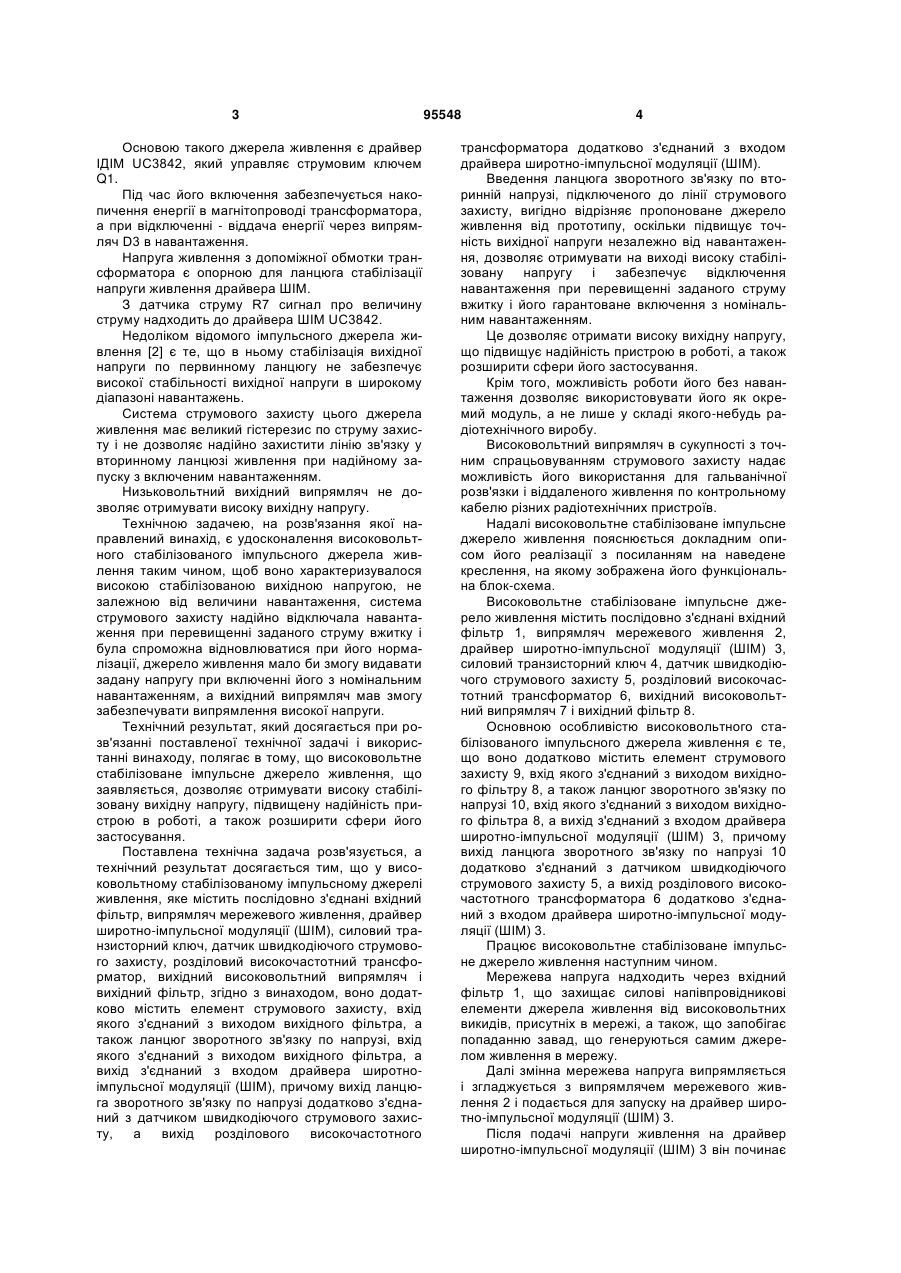 3 95548 4

Основою такого джерела живлення є драйвер ІДІМ UC3842, який управляє струмовим ключем Q1.

Під час його включення забезпечується накопичення енергії в магнітопроводі трансформатора, а при відключенні - віддача енергії через випрямляч D3 в навантаження.

Напруга живлення з допоміжної обмотки трансформатора є опорною для ланцюга стабілізації напруги живлення драйвера ШІМ.

З датчика струму R7 сигнал про величину струму надходить до драйвера ШІМ UC3842.

Недоліком відомого імпульсного джерела живлення [2] є те, що в ньому стабілізація вихідної напруги по первинному ланцюгу не забезпечує високої стабільності вихідної напруги в широкому діапазоні навантажень.

Система струмового захисту цього джерела живлення має великий гістерезис по струму захисту і не дозволяє надійно захистити лінію зв'язку у вторинному ланцюзі живлення при надійному запуску з включеним навантаженням.

Низьковольтний вихідний випрямляч не дозволяє отримувати високу вихідну напругу.

Технічною задачею, на розв'язання якої направлений винахід, є удосконалення високовольтного стабілізованого імпульсного джерела живлення таким чином, щоб воно характеризувалося високою стабілізованою вихідною напругою, не залежною від величини навантаження, система струмового захисту надійно відключала навантаження при перевищенні заданого струму вжитку і була спроможна відновлюватися при його нормалізації, джерело живлення мало би змогу видавати задану напругу при включенні його з номінальним навантаженням, а вихідний випрямляч мав змогу забезпечувати випрямлення високої напруги.

Технічний результат, який досягається при розв'язанні поставленої технічної задачі і використанні винаходу, полягає в тому, що високовольтне стабілізоване імпульсне джерело живлення, що заявляється, дозволяє отримувати високу стабілізовану вихідну напругу, підвищену надійність пристрою в роботі, а також розширити сфери його застосування.

Поставлена технічна задача розв'язується, а технічний результат досягається тим, що у високовольтному стабілізованому імпульсному джерелі живлення, яке містить послідовно з'єднані вхідний фільтр, випрямляч мережевого живлення, драйвер широтно-імпульсної модуляції (ШІМ), силовий транзисторний ключ, датчик швидкодіючого струмового захисту, розділовий високочастотний трансформатор, вихідний високовольтний випрямляч і вихідний фільтр, згідно з винаходом, воно додатково містить елемент струмового захисту, вхід якого з'єднаний з виходом вихідного фільтра, а також ланцюг зворотного зв'язку по напрузі, вхід якого з'єднаний з виходом вихідного фільтра, а вихід з'єднаний з входом драйвера широтно-імпульсної модуляції (ШІМ), причому вихід ланцюга зворотного зв'язку по напрузі додатково з'єднаний з датчиком швидкодіючого струмового захисту, а вихід розділового високочастотного трансформатора додатково з'єднаний з входом драйвера широтно-імпульсної модуляції (ШІМ).

Введення ланцюга зворотного зв'язку по вторинній напрузі, підключеного до лінії струмового захисту, вигідно відрізняє пропоноване джерело живлення від прототипу, оскільки підвищує точність вихідної напруги незалежно від навантаження, дозволяє отримувати на виході високу стабілізовану напругу і забезпечує відключення навантаження при перевищенні заданого струму вжитку і його гарантоване включення з номінальним навантаженням.

Це дозволяє отримати високу вихідну напругу, що підвищує надійність пристрою в роботі, а також розширити сфери його застосування.

Крім того, можливість роботи його без навантаження дозволяє використовувати його як окремий модуль, а не лише у складі якого-небудь радіотехнічного виробу.

Високовольтний випрямляч в сукупності з точним спрацьовуванням струмового захисту надає можливість його використання для гальванічної розв'язки і віддаленого живлення по контрольному кабелю різних радіотехнічних пристроїв.

Надалі високовольтне стабілізоване імпульсне джерело живлення пояснюється докладним описом його реалізації з посиланням на наведене креслення, на якому зображена його функціональна блок-схема.

Високовольтне стабілізоване імпульсне джерело живлення містить послідовно з'єднані вхідний фільтр 1, випрямляч мережевого живлення 2, драйвер широтно-імпульсної модуляції (ШІМ) 3, силовий транзисторний ключ 4, датчик швидкодіючого струмового захисту 5, розділовий високочастотний трансформатор 6, вихідний високовольтний випрямляч 7 і вихідний фільтр 8.

Основною особливістю високовольтного стабілізованого імпульсного джерела живлення є те, що воно додатково містить елемент струмового захисту 9, вхід якого з'єднаний з виходом вихідного фільтру 8, а також ланцюг зворотного зв'язку по напрузі 10, вхід якого з'єднаний з виходом вихідного фільтра 8, а вихід з'єднаний з входом драйвера широтно-імпульсної модуляції (ШІМ) 3, причому вихід ланцюга зворотного зв'язку по напрузі 10 додатково з'єднаний з датчиком швидкодіючого струмового захисту 5, а вихід розділового високочастотного трансформатора 6 додатково з'єднаний з входом драйвера широтно-імпульсної модуляції (ШІМ) 3.

Працює високовольтне стабілізоване імпульсне джерело живлення наступним чином.

Мережева напруга надходить через вхідний фільтр 1, що захищає силові напівпровідникові елементи джерела живлення від високовольтних викидів, присутніх в мережі, а також, що запобігає попаданню завад, що генеруються самим джерелом живлення в мережу.

Далі змінна мережева напруга випрямляється і згладжується з випрямлячем мережевого живлення 2 і подається для запуску на драйвер широтно-імпульсної модуляції (ШІМ) 3.

Після подачі напруги живлення на драйвер широтно-імпульсної модуляції (ШІМ) 3 він починає